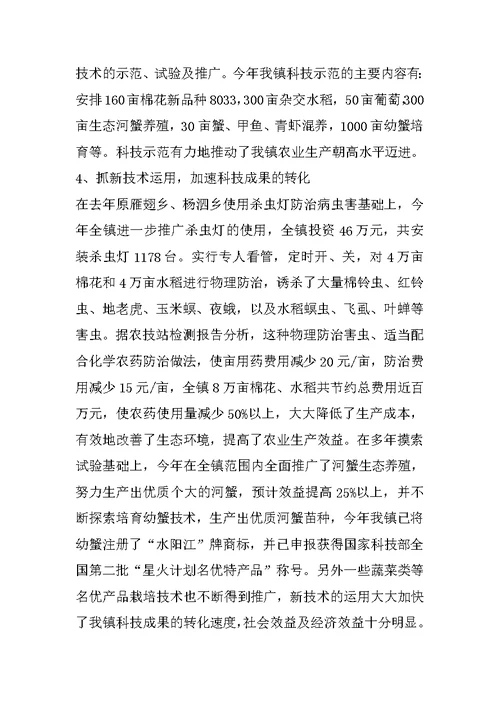 技术的示范、试验及推广。今年我镇科技示范的主要内容有:安排160亩棉花新品种8033,300亩杂交水稻，50亩葡萄,300亩生态河蟹养殖，30亩蟹、甲鱼、青虾混养，1000亩幼蟹培育等。科技示范有力地推动了我镇农业生产朝高水平迈进。

4、抓新技术运用，加速科技成果的转化

在去年原雁翅乡、杨泗乡使用杀虫灯防治病虫害基础上，今年全镇进一步推广杀虫灯的使用，全镇投资46万元，共安装杀虫灯1178台。实行专人看管，定时开、关，对4万亩棉花和4万亩水稻进行物理防治，诱杀了大量棉铃虫、红铃虫、地老虎、玉米螟、夜蛾，以及水稻螟虫、飞虱、叶蝉等害虫。据农技站检测报告分析，这种物理防治害虫、适当配合化学农药防治做法，使亩用药费用减少20元/亩，防治费用减少15元/亩，全镇8万亩棉花、水稻共节约总费用近百万元，使农药使用量减少50%以上，大大降低了生产成本，有效地改善了生态环境，提高了农业生产效益。在多年摸索试验基础上，今年在全镇范围内全面推广了河蟹生态养殖，努力生产出优质个大的河蟹，预计效益提高25%以上，并不断探索培育幼蟹技术，生产出优质河蟹苗种，今年我镇已将幼蟹注册了“水阳江”牌商标，并已申报获得国家科技部全国第二批“星火计划名优特产品”称号。另外一些蔬菜类等名优产品栽培技术也不断得到推广，新技术的运用大大加快了我镇科技成果的转化速度,社会效益及经济效益十分明显。